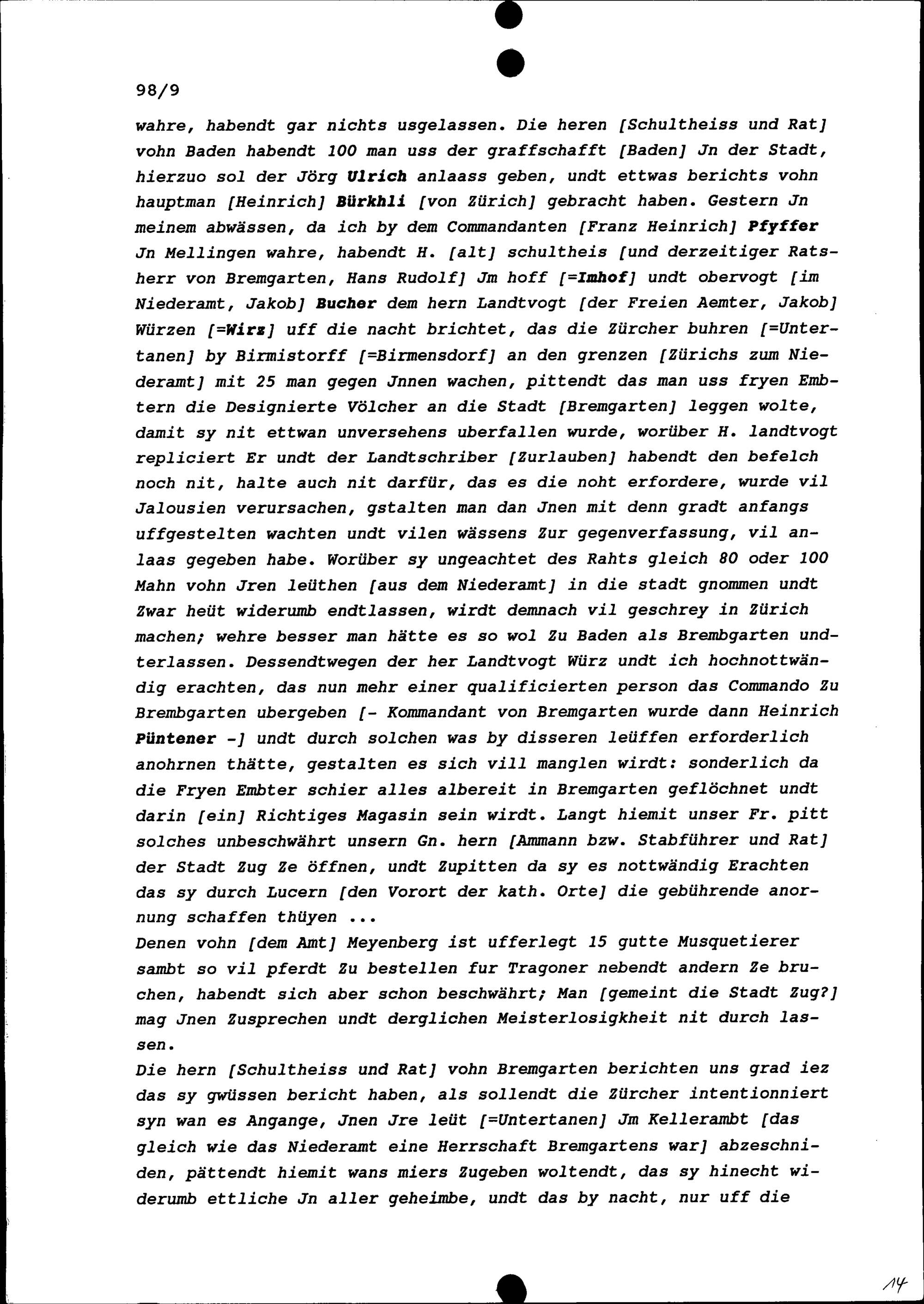 98/9

wahre, habendt gar nichts usgelassen. Die heren [Schultheiss und Rat] vohn Baden habendt 100 man uss der graffschafft [Baden] Jn der Stadt, hierzuo sol der Jörg Ulrich anlaass geben, undt ettwas berichts vohn hauptman [Heinrich] Bürkhli [von Zürich] gebracht haben. Gestern Jn meinem abwässen, da ich by dem Commandanten [Franz Heinrich] Pfyffer Jn Mellingen wahre, habendt H. [alt] schultheis [und derzeitiger Ratsherr von Bremgarten, Hans Rudolf] Jm hoff [=Imhof] undt obervogt [im Niederamt, Jakob] Bucher dem hern Landtvogt [der Freien Aemter, Jakob] Würzen [=Wirz] uff die nacht brichtet, das die Zürcher buhren [=Untertanen] by Birmistorff [=Birmensdorf] an den grenzen [Zürichs zum Niederamt] mit 25 man gegen Jnnen wachen, pittendt das man uss fryen Embtern die Designierte Völcher an die Stadt [Bremgarten] leggen wolte, damit sy nit ettwan unversehens uberfallen wurde, worüber H. landtvogt repliciert Er undt der Landtschriber [Zurlauben] habendt den befelch noch nit, halte auch nit darfür, das es die noht erfordere, wurde vil Jalousien verursachen, gstalten man dan Jnen mit denn gradt anfangs uffgestelten wachten undt vilen wässens Zur gegenverfassung, vil anlaas gegeben habe. Worüber sy ungeachtet des Rahts gleich 80 oder 100 Mahn vohn Jren leüthen [aus dem Niederamt] in die stadt gnommen undt Zwar heüt widerumb endtlassen, wirdt demnach vil geschrey in Zürich machen; wehre besser man hätte es so wol Zu Baden als Brembgarten underlassen. Dessendtwegen der her Landtvogt Würz undt ich hochnottwändig erachten, das nun mehr einer qualificierten person das Commando Zu Brembgarten ubergeben [- Kommandant von Bremgarten wurde dann Heinrich Püntener -] undt durch solchen was by disseren leüffen erforderlich anohrnen thätte, gestalten es sich vill manglen wirdt: sonderlich da die Fryen Embter schier alles albereit in Bremgarten geflöchnet undt darin [ein] Richtiges Magasin sein wirdt. Langt hiemit unser Fr. pitt solches unbeschwährt unsern Gn. hern [Ammann bzw. Stabführer und Rat] der Stadt Zug Ze öffnen, undt Zupitten da sy es nottwändig Erachten das sy durch Lucern [den Vorort der kath. Orte] die gebührende anornung schaffen thüyen ...
Denen vohn [dem Amt] Meyenberg ist ufferlegt 15 gutte Musquetierer sambt so vil pferdt Zu bestellen fur Tragoner nebendt andern Ze bruchen, habendt sich aber schon beschwährt; Man [gemeint die Stadt Zug?] mag Jnen Zusprechen undt derglichen Meisterlosigkheit nit durch lassen.
Die hern [Schultheiss und Rat] vohn Bremgarten berichten uns grad iez das sy gwüssen bericht haben, als sollendt die Zürcher intentionniert syn wan es Angange, Jnen Jre leüt [=Untertanen] Jm Kellerambt [das gleich wie das Niederamt eine Herrschaft Bremgartens war] abzeschniden, pättendt hiemit wans miers Zugeben woltendt, das sy hinecht widerumb ettliche Jn aller geheimbe, undt das by nacht, nur uff die

14